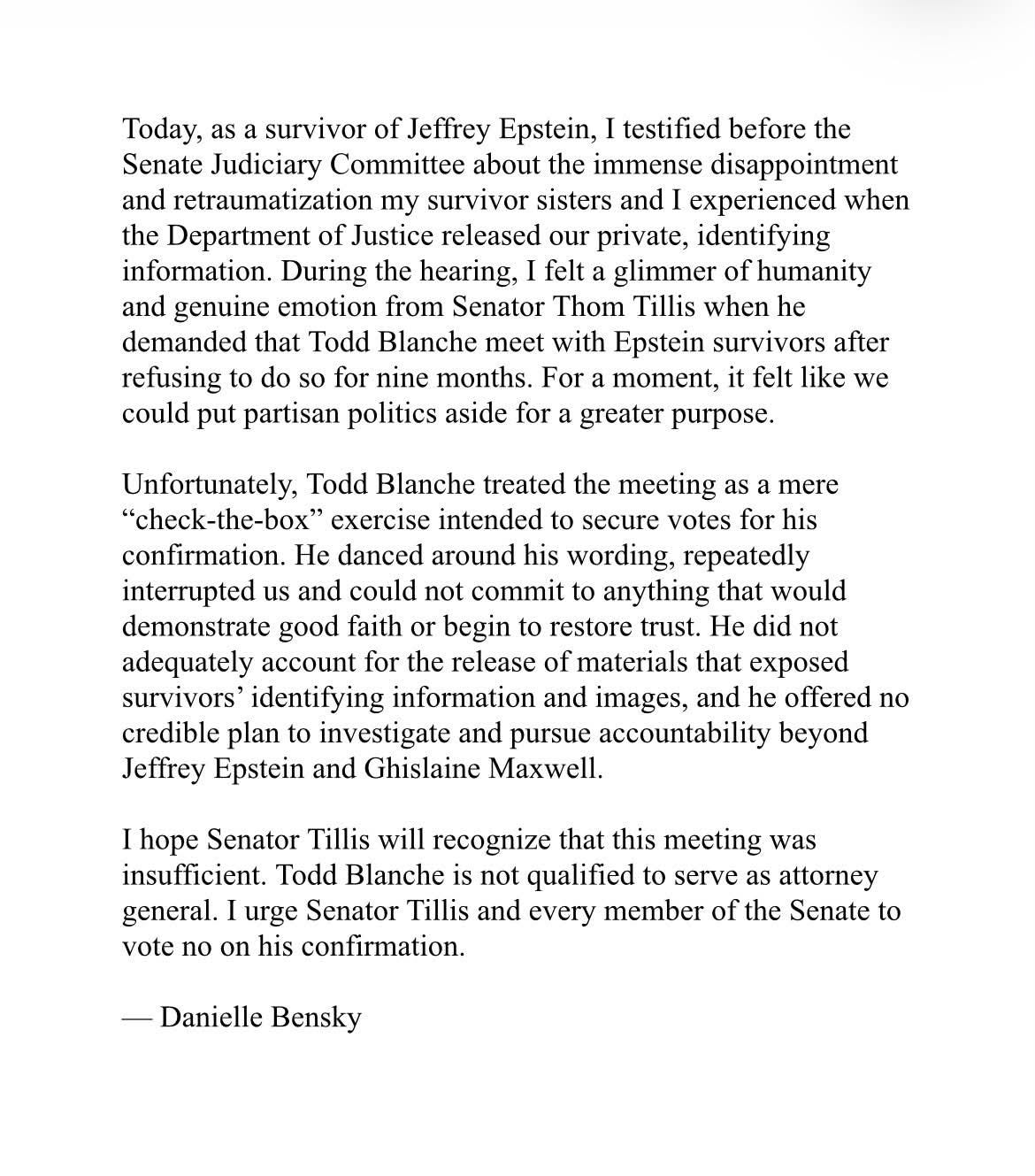 Today, as a survivor of Jeffrey Epstein, I testified before the Senate Judiciary Committee about the immense disappointment and retraumatization my survivor sisters and I experienced when the Department of Justice released our private, identifying information. During the hearing, I felt a glimmer of humanity and genuine emotion from Senator Thom Tillis when he demanded that Todd Blanche meet with Epstein survivors after refusing to do so for nine months. For a moment, it felt like we could put partisan politics aside for a greater purpose.

Unfortunately, Todd Blanche treated the meeting as a mere “check-the-box” exercise intended to secure votes for his confirmation. He danced around his wording, repeatedly interrupted us and could not commit to anything that would demonstrate good faith or begin to restore trust. He did not adequately account for the release of materials that exposed survivors’ identifying information and images, and he offered no credible plan to investigate and pursue accountability beyond Jeffrey Epstein and Ghislaine Maxwell.

I hope Senator Tillis will recognize that this meeting was insufficient. Todd Blanche is not qualified to serve as attorney general. I urge Senator Tillis and every member of the Senate to vote no on his confirmation.

— Danielle Bensky